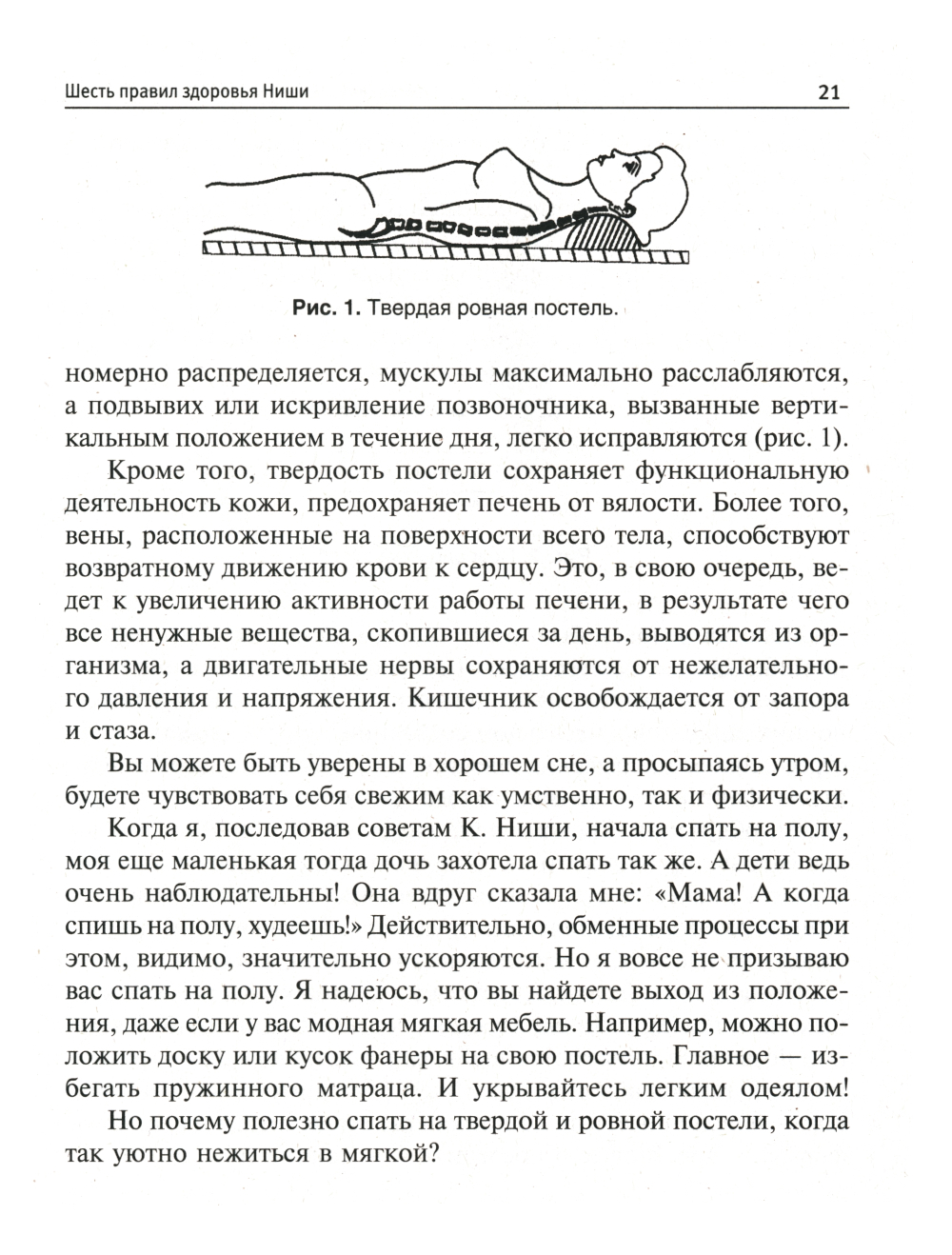 Шесть правил здоровья Ниши

21

Рис. 1. Твердая ровная постель.

номерно распределяется, мускулы максимально расслабляются, а подвывих или искривление позвоночника, вызванные вертикальным положением в течение дня, легко исправляются (рис. 1).

Кроме того, твердость постели сохраняет функциональную деятельность кожи, предохраняет печень от вялости. Более того, вены, расположенные на поверхности всего тела, способствуют возвратному движению крови к сердцу. Это, в свою очередь, ведет к увеличению активности работы печени, в результате чего все ненужные вещества, скопившиеся за день, выводятся из организма, а двигательные нервы сохраняются от нежелательного давления и напряжения. Кишечник освобождается от запора и стаза.

Вы можете быть уверены в хорошем сне, а просыпаясь утром, будете чувствовать себя свежим как умственно, так и физически.

Когда я, последовав советам К. Ниши, начала спать на полу, моя еще маленькая тогда дочь захотела спать так же. А дети ведь очень наблюдательны! Она вдруг сказала мне: «Мама! А когда спишь на полу, худеешь!» Действительно, обменные процессы при этом, видимо, значительно ускоряются. Но я вовсе не призываю вас спать на полу. Я надеюсь, что вы найдете выход из положения, даже если у вас модная мягкая мебель. Например, можно положить доску или кусок фанеры на свою постель. Главное — избегать пружинного матраца. И укрывайтесь легким одеялом!

Но почему полезно спать на твердой и ровной постели, когда так уютно нежиться в мягкой?